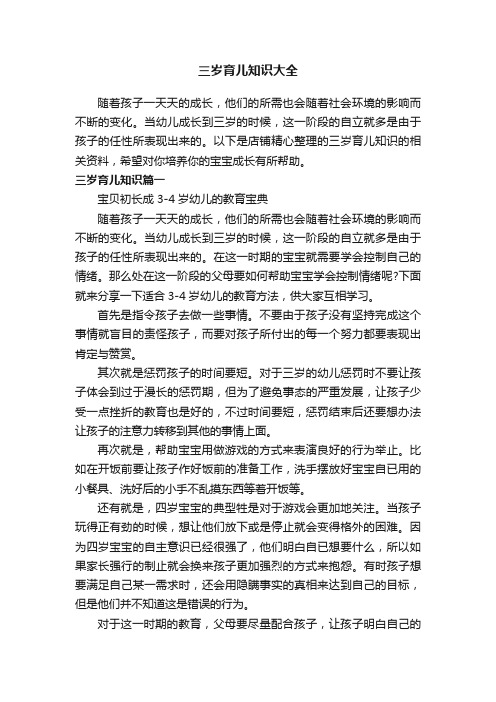 三岁育儿知识大全

随着孩子一天天的成长，他们的所需也会随着社会环境的影响而不断的变化。当幼儿成长到三岁的时候，这一阶段的自立就多是由于孩子的任性所表现出来的。以下是店铺精心整理的三岁育儿知识的相关资料，希望对你培养你的宝宝成长有所帮助。

三岁育儿知识篇一

宝贝初长成 3-4 岁幼儿的教育宝典

随着孩子一天天的成长，他们的所需也会随着社会环境的影响而不断的变化。当幼儿成长到三岁的时候，这一阶段的自立就多是由于孩子的任性所表现出来的。在这一时期的宝宝就需要学会控制自己的情绪。那么处在这一阶段的父母要如何帮助宝宝学会控制情绪呢?下面就来分享一下适合 3-4 岁幼儿的教育方法，供大家互相学习。

首先是指令孩子去做一些事情。不要由于孩子没有坚持完成这个事情就盲目的责怪孩子，而要对孩子所付出的每一个努力都要表现出肯定与赞赏。

其次就是惩罚孩子的时间要短。对于三岁的幼儿惩罚时不要让孩子体会到过于漫长的惩罚期，但为了避免事态的严重发展，让孩子少受一点挫折的教育也是好的，不过时间要短，惩罚结束后还要想办法让孩子的注意力转移到其他的事情上面。

再次就是，帮助宝宝用做游戏的方式来表演良好的行为举止。比如在开饭前要让孩子作好饭前的准备工作，洗手摆放好宝宝自已用的小餐具、洗好后的小手不乱摸东西等着开饭等。

还有就是，四岁宝宝的典型牲是对于游戏会更加地关注。当孩子玩得正有劲的时候，想让他们放下或是停止就会变得格外的困难。因为四岁宝宝的自主意识已经很强了，他们明白自已想要什么，所以如果家长强行的制止就会换来孩子更加强烈的方式来抱怨。有时孩子想要满足自己某一需求时，还会用隐瞒事实的真相来达到自己的目标，但是他们并不知道这是错误的行为。

对于这一时期的教育，父母要尽量配合孩子，让孩子明白自己的